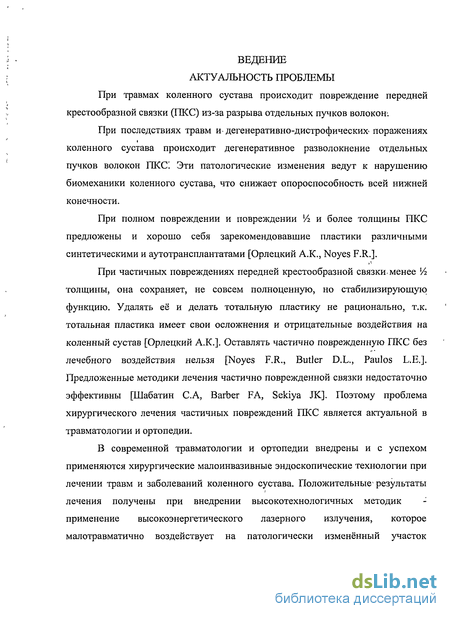 ВЕДЕНИЕ
АКТУАЛЬНОСТЬ ПРОБЛЕМЫ

При травмах коленного сустава происходит повреждение передней крестообразной связки (ПКС) из-за разрыва отдельных пучков волокон.

При последствиях травм и дегенеративно-дистрофических поражениях коленного сустава происходит дегенеративное разволокнение отдельных пучков волокон ПКС. Эти патологические изменения ведут к нарушению биомеханики коленного сустава, что снижает опороспособность всей нижней конечности.

При полном повреждении и повреждении ½ и более толщины ПКС предложены и хорошо себя зарекомендовавшие пластики различными синтетическими и аутотрансплантатами [Орлецкий А.К., Noyes F.R.].

При частичных повреждениях передней крестообразной связки менее ½ толщины, она сохраняет, не совсем полноценную, но стабилизирующую функцию. Удалять её и делать тотальную пластику не рационально, т.к. тотальная пластика имеет свои осложнения и отрицательные воздействия на коленный сустав [Орлецкий А.К.]. Оставлять частично поврежденную ПКС без лечебного воздействия нельзя [Noyes F.R., Butler D.L., Paulos L.E.]. Предложенные методики лечения частично поврежденной связки недостаточно эффективны [Шабатин С.А, Barber FA, Sekiya JK]. Поэтому проблема хирургического лечения частичных повреждений ПКС является актуальной в травматологии и ортопедии.

В современной травматологии и ортопедии внедрены и с успехом применяются хирургические малоинвазивные эндоскопические технологии при лечении травм и заболеваний коленного сустава. Положительные результаты лечения получены при внедрении высокотехнологичных методик - применение высокоэнергетического лазерного излучения, которое малотравматично воздействует на патологически изменённый участок

dsLib.net
библиотека диссертаций